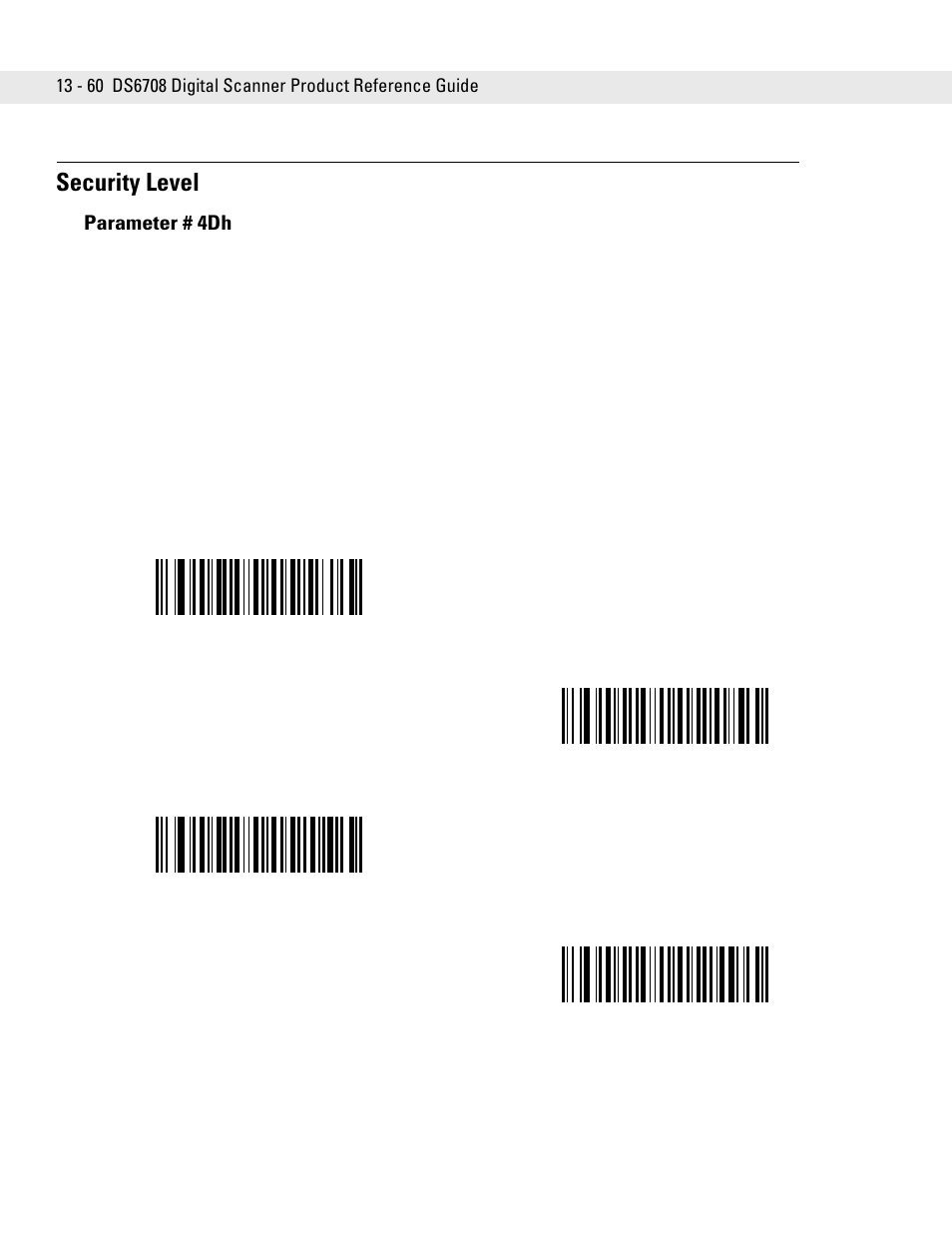 13 - 60 DS6708 Digital Scanner Product Reference Guide

Security Level

Parameter # 4Dh